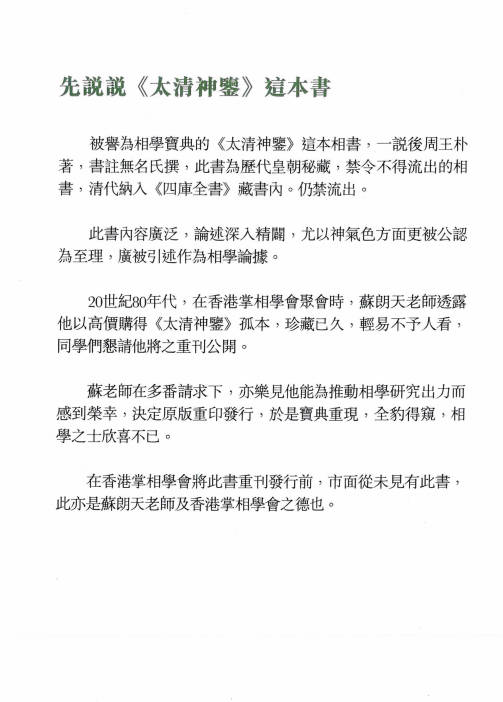 先說說《太清神鑒》這本書

被譽為相學寶典的《太清神鑒》這本相書，一說後周王朴著，書註無名氏撰，此書為歷代皇朝秘藏，禁令不得流出的相書，清代納入《四庫全書》藏書內。仍禁流出。

此書內容廣泛，論述深入精闢，尤以神氣色方面更被公認為至理，廣被引述作為相學論據。

20世紀80年代，在香港掌相學會聚會時，蘇朗天老師透露他以高價購得《太清神鑒》孤本，珍藏已久，輕易不予人看，同學們懇請他將之重刊公開。

蘇老師在多番請求下，亦樂見他能為推動相學研究出力而感到榮幸，決定原版重印發行，於是寶典重現，全豹得窺，相學之士欣喜不已。

在香港掌相學會將此書重刊發行前，市面從未見有此書，此亦是蘇朗天老師及香港掌相學會之德也。